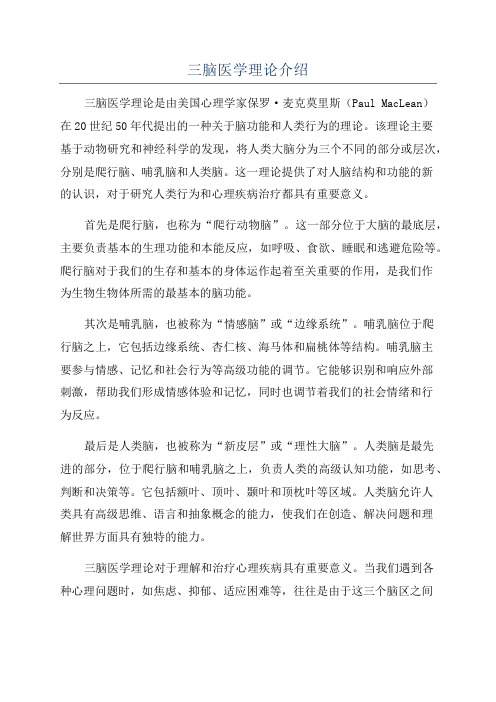 三脑医学理论介绍

三脑医学理论是由美国心理学家保罗·麦克莫里斯（Paul MacLean）在20世纪50年代提出的一种关于脑功能和人类行为的理论。该理论主要基于动物研究和神经科学的发现，将人类大脑分为三个不同的部分或层次，分别是爬行脑、哺乳脑和人类脑。这一理论提供了对人脑结构和功能的新的认识，对于研究人类行为和心理疾病治疗都具有重要意义。

首先是爬行脑，也称为“爬行动物脑”。这一部分位于大脑的最底层，主要负责基本的生理功能和本能反应，如呼吸、食欲、睡眠和逃避危险等。爬行脑对于我们的生存和基本的身体运作起着至关重要的作用，是我们作为生物生物体所需的最基本的脑功能。

其次是哺乳脑，也被称为“情感脑”或“边缘系统”。哺乳脑位于爬行脑之上，它包括边缘系统、杏仁核、海马体和扁桃体等结构。哺乳脑主要参与情感、记忆和社会行为等高级功能的调节。它能够识别和响应外部刺激，帮助我们形成情感体验和记忆，同时也调节着我们的社会情绪和行为反应。

最后是人类脑，也被称为“新皮层”或“理性大脑”。人类脑是最先进的部分，位于爬行脑和哺乳脑之上，负责人类的高级认知功能，如思考、判断和决策等。它包括额叶、顶叶、颞叶和顶枕叶等区域。人类脑允许人类具有高级思维、语言和抽象概念的能力，使我们在创造、解决问题和理解世界方面具有独特的能力。

三脑医学理论对于理解和治疗心理疾病具有重要意义。当我们遇到各种心理问题时，如焦虑、抑郁、适应困难等，往往是由于这三个脑区之间